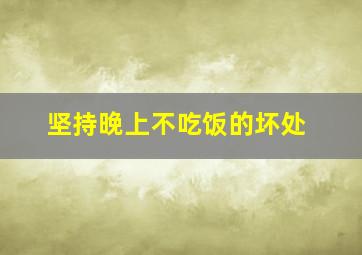 坚持晚上不吃饭的坏处